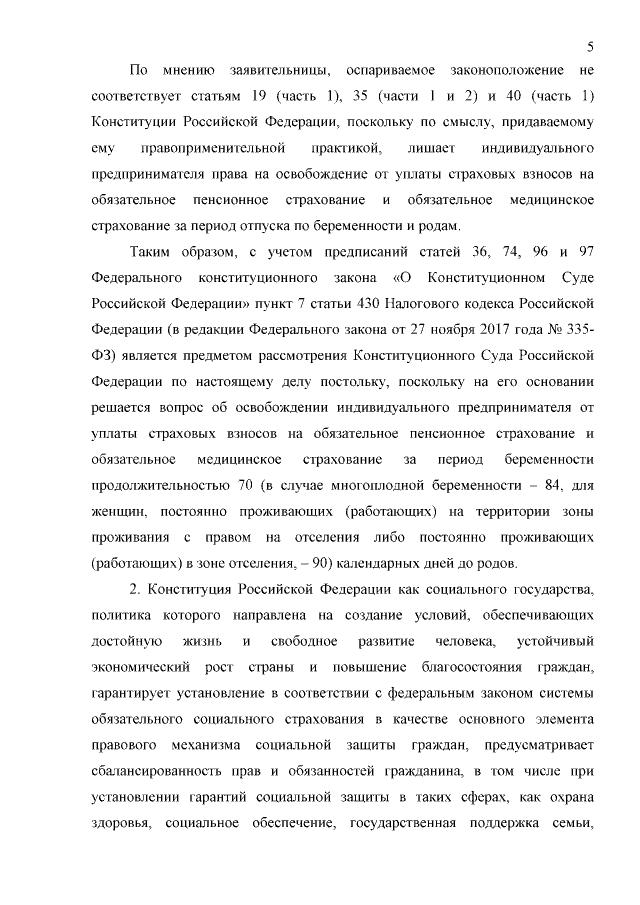 5

По мнению заявительницы, оспариваемое законоположение не соответствует статьям 19 (часть 1), 35 (части 1 и 2) и 40 (часть 1) Конституции Российской Федерации, поскольку по смыслу, придаваемому ему правоприменительной практикой, лишает индивидуального предпринимателя права на освобождение от уплаты страховых взносов на обязательное пенсионное страхование и обязательное медицинское страхование за период отпуска по беременности и родам.

Таким образом, с учетом предписаний статей 36, 74, 96 и 97 Федерального конституционного закона «О Конституционном Суде Российской Федерации» пункт 7 статьи 430 Налогового кодекса Российской Федерации (в редакции Федерального закона от 27 ноября 2017 года № 335-ФЗ) является предметом рассмотрения Конституционного Суда Российской Федерации по настоящему делу постольку, поскольку на его основании решается вопрос об освобождении индивидуального предпринимателя от уплаты страховых взносов на обязательное пенсионное страхование и обязательное медицинское страхование за период беременности продолжительностью 70 (в случае многоплодной беременности – 84, для женщин, постоянно проживающих (работающих) на территории зоны проживания с правом на отселения либо постоянно проживающих (работающих) в зоне отселения, – 90) календарных дней до родов.

2. Конституция Российской Федерации как социального государства, политика которого направлена на создание условий, обеспечивающих достойную жизнь и свободное развитие человека, устойчивый экономический рост страны и повышение благосостояния граждан, гарантирует установление в соответствии с федеральным законом системы обязательного социального страхования в качестве основного элемента правового механизма социальной защиты граждан, предусматривает сбалансированность прав и обязанностей гражданина, в том числе при установлении гарантий социальной защиты в таких сферах, как охрана здоровья, социальное обеспечение, государственная поддержка семьи,